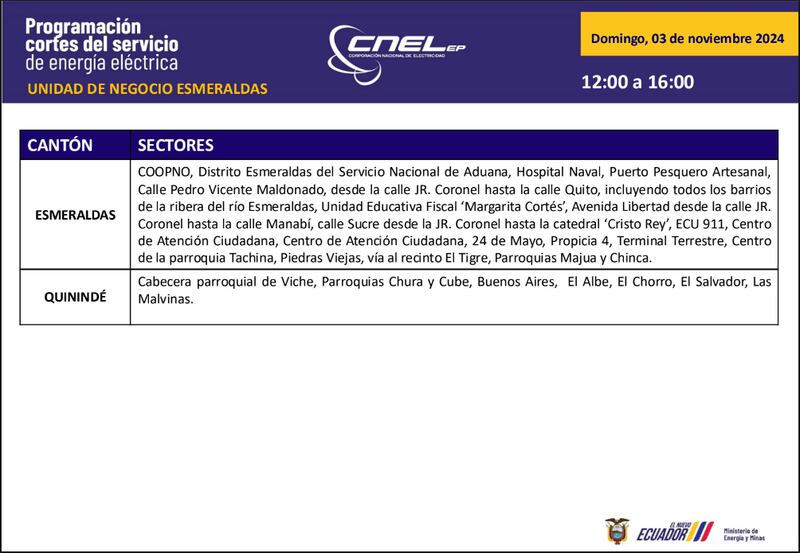 Programación cortes del servicio de energía eléctrica
UNIDAD DE NEGOCIO ESMERALDAS

CNEL EP
CORPORACIÓN NACIONAL DE ELECTRICIDAD

Domingo, 03 de noviembre 2024

12:00 a 16:00

| CANTÓN | SECTORES |
|---|---|
| ESMERALDAS | COOPNO, Distrito Esmeraldas del Servicio Nacional de Aduana, Hospital Naval, Puerto Pesquero Artesanal, Calle Pedro Vicente Maldonado, desde la calle JR. Coronel hasta la calle Quito, incluyendo todos los barrios de la ribera del río Esmeraldas, Unidad Educativa Fiscal 'Margarita Cortés', Avenida Libertad desde la calle JR. Coronel hasta la calle Manabí, calle Sucre desde la JR. Coronel hasta la catedral 'Cristo Rey', ECU 911, Centro de Atención Ciudadana, Centro de Atención Ciudadana, 24 de Mayo, Propicia 4, Terminal Terrestre, Centro de la parroquia Tachina, Piedras Viejas, vía al recinto El Tigre, Parroquias Majua y Chinca. |
| QUININDÉ | Cabecera parroquial de Viche, Parroquias Chura y Cube, Buenos Aires, El Albe, El Chorro, El Salvador, Las Malvinas. |

EL NUEVO ECUADOR
Ministerio de Energía y Minas